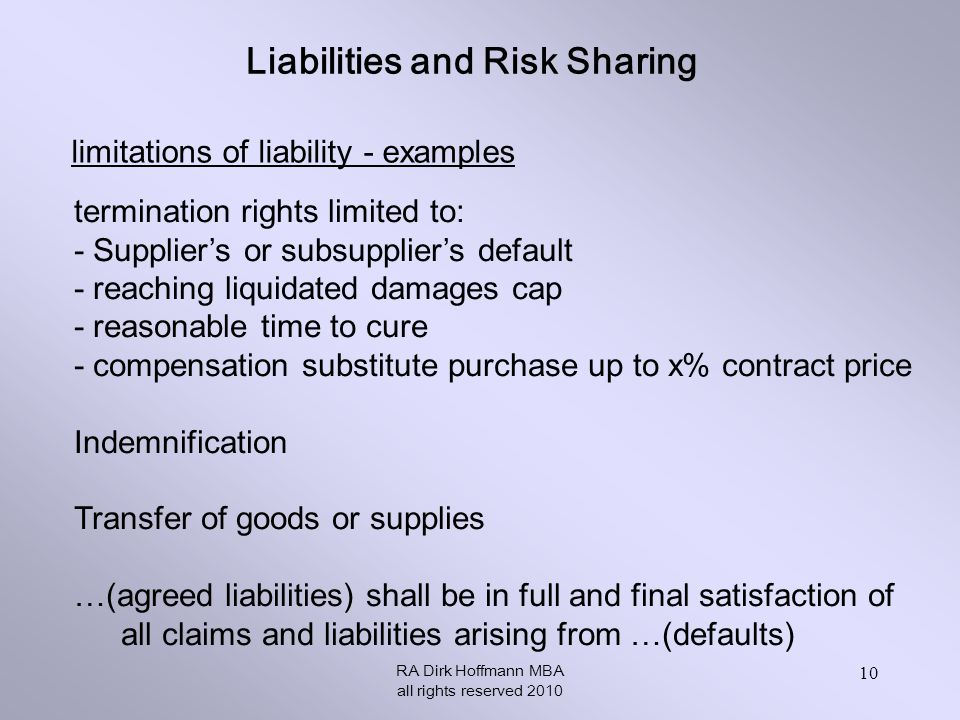 Liabilities and Risk Sharing

limitations of liability - examples

termination rights limited to:
- Supplier’s or subsupplier’s default
- reaching liquidated damages cap
- reasonable time to cure
- compensation substitute purchase up to x% contract price

Indemnification

Transfer of goods or supplies

…(agreed liabilities) shall be in full and final satisfaction of all claims and liabilities arising from …(defaults)

RA Dirk Hoffmann MBA
all rights reserved 2010

10